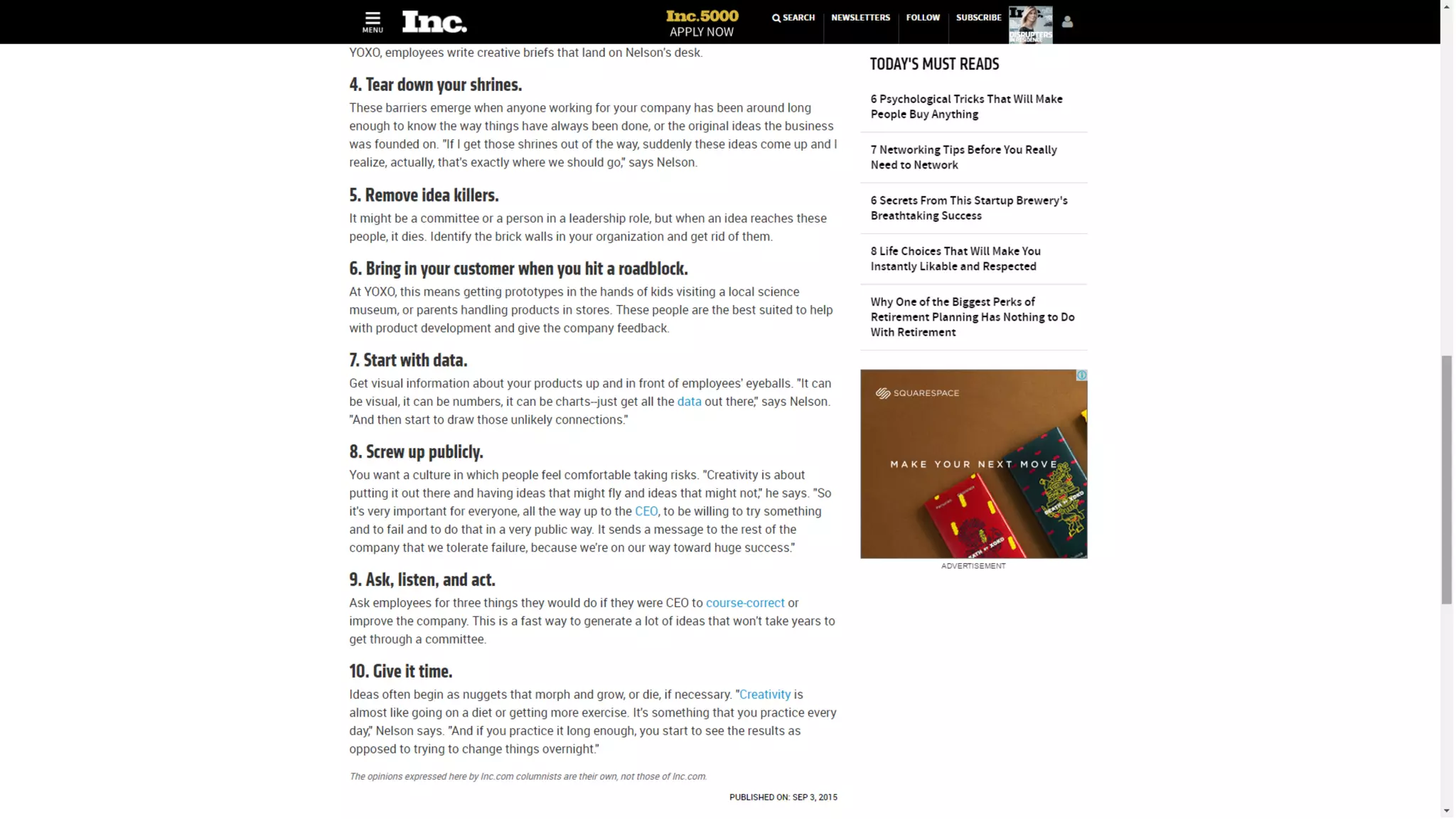 MENU Inc. Inc.5000 APPLY NOW SEARCH NEWSLETTERS FOLLOW SUBSCRIBE

YOXO, employees write creative briefs that land on Nelson's desk.

4. Tear down your shrines.

These barriers emerge when anyone working for your company has been around long enough to know the way things have always been done, or the original ideas the business was founded on. "If I get those shrines out of the way, suddenly these ideas come up and I realize, actually, that's exactly where we should go," says Nelson.

5. Remove idea killers.

It might be a committee or a person in a leadership role, but when an idea reaches these people, it dies. Identify the brick walls in your organization and get rid of them.

6. Bring in your customer when you hit a roadblock.

At YOXO, this means getting prototypes in the hands of kids visiting a local science museum, or parents handling products in stores. These people are the best suited to help with product development and give the company feedback.

7. Start with data.

Get visual information about your products up and in front of employees' eyeballs. "It can be visual, it can be numbers, it can be charts--just get all the data out there," says Nelson. "And then start to draw those unlikely connections."

8. Screw up publicly.

You want a culture in which people feel comfortable taking risks. "Creativity is about putting it out there and having ideas that might fly and ideas that might not," he says. "So it's very important for everyone, all the way up to the CEO, to be willing to try something and to fail and to do that in a very public way. It sends a message to the rest of the company that we tolerate failure, because we're on our way toward huge success."

9. Ask, listen, and act.

Ask employees for three things they would do if they were CEO to course-correct or improve the company. This is a fast way to generate a lot of ideas that won't take years to get through a committee.

10. Give it time.

Ideas often begin as nuggets that morph and grow, or die, if necessary. "Creativity is almost like going on a diet or getting more exercise. It's something that you practice every day," Nelson says. "And if you practice it long enough, you start to see the results as opposed to trying to change things overnight."

The opinions expressed here by Inc.com columnists are their own, not those of Inc.com.

PUBLISHED ON: SEP 3, 2015

TODAY'S MUST READS

6 Psychological Tricks That Will Make People Buy Anything

7 Networking Tips Before You Really Need to Network

6 Secrets From This Startup Brewery's Breathtaking Success

8 Life Choices That Will Make You Instantly Likable and Respected

Why One of the Biggest Perks of Retirement Planning Has Nothing to Do With Retirement

SQUARESPACE

MAKE YOUR NEXT MOVE

ADVERTISEMENT